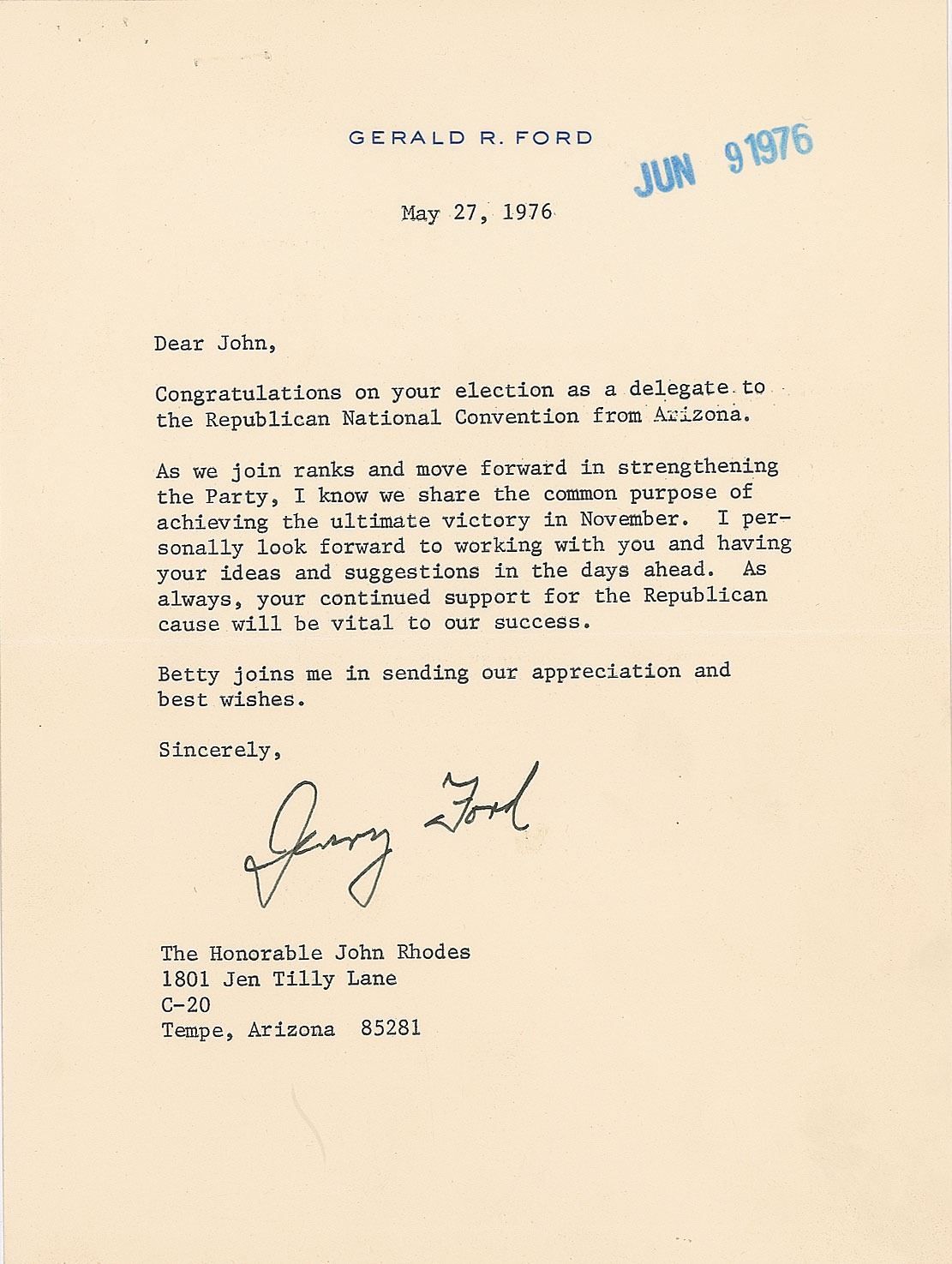 GERALD R. FORD

JUN 9 1976

May 27, 1976

Dear John,

Congratulations on your election as a delegate to the Republican National Convention from Arizona.

As we join ranks and move forward in strengthening the Party, I know we share the common purpose of achieving the ultimate victory in November. I personally look forward to working with you and having your ideas and suggestions in the days ahead. As always, your continued support for the Republican cause will be vital to our success.

Betty joins me in sending our appreciation and best wishes.

Sincerely,

Jerry Ford

The Honorable John Rhodes
1801 Jen Tilly Lane
C-20
Tempe, Arizona 85281